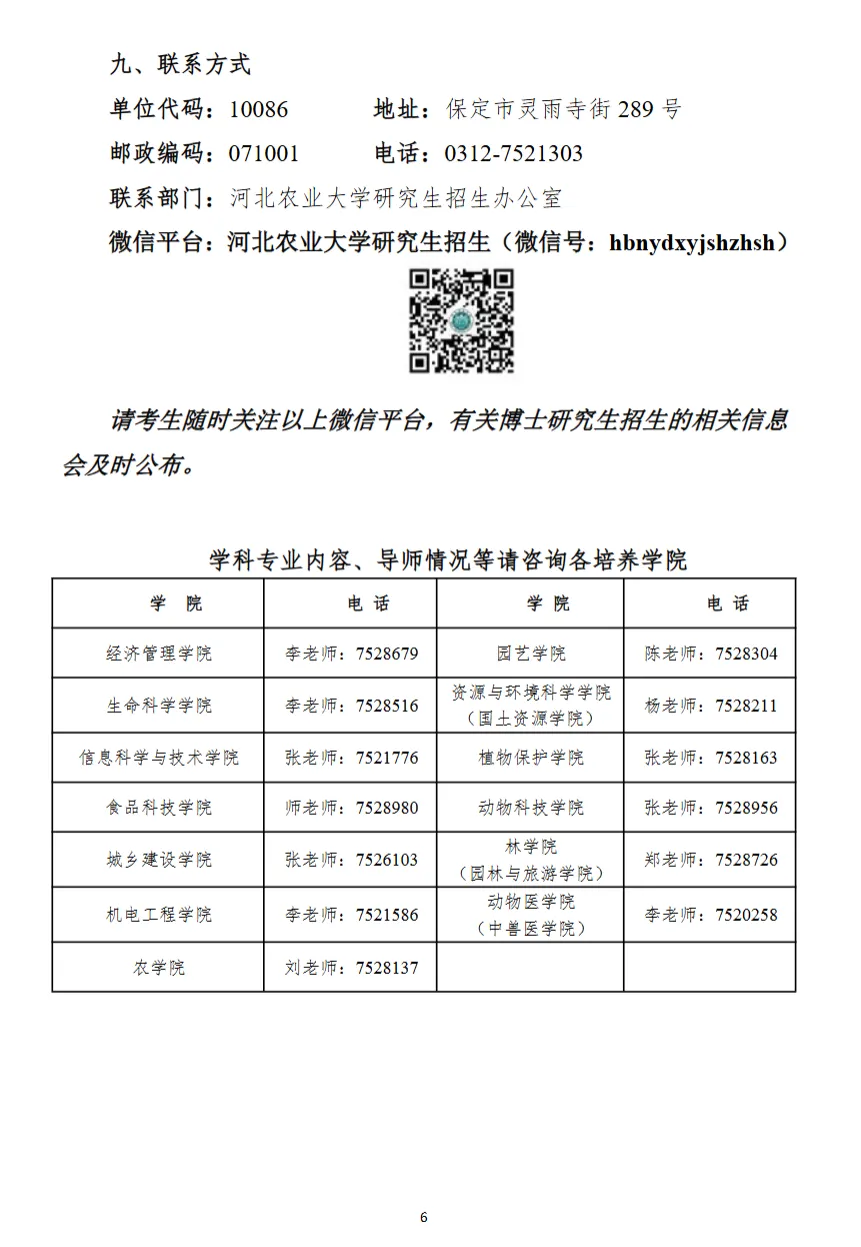 九、联系方式

单位代码：10086　　地址：保定市灵雨寺街 289 号

邮政编码：071001　　电话：0312-7521303

联系部门：河北农业大学研究生招生办公室

微信平台：河北农业大学研究生招生（微信号：hbnydxyjshzhsh）

请考生随时关注以上微信平台，有关博士研究生招生的相关信息会及时公布。

学科专业内容、导师情况等请咨询各培养学院

| 学　院 | 电　话 | 学　院 | 电　话 |
|---|---|---|---|
| 经济管理学院 | 李老师：7528679 | 园艺学院 | 陈老师：7528304 |
| 生命科学学院 | 李老师：7528516 | 资源与环境科学学院（国土资源学院） | 杨老师：7528211 |
| 信息科学与技术学院 | 张老师：7521776 | 植物保护学院 | 张老师：7528163 |
| 食品科技学院 | 师老师：7528980 | 动物科技学院 | 张老师：7528956 |
| 城乡建设学院 | 张老师：7526103 | 林学院（园林与旅游学院） | 郑老师：7528726 |
| 机电工程学院 | 李老师：7521586 | 动物医学院（中兽医学院） | 李老师：7520258 |
| 农学院 | 刘老师：7528137 | | |

6